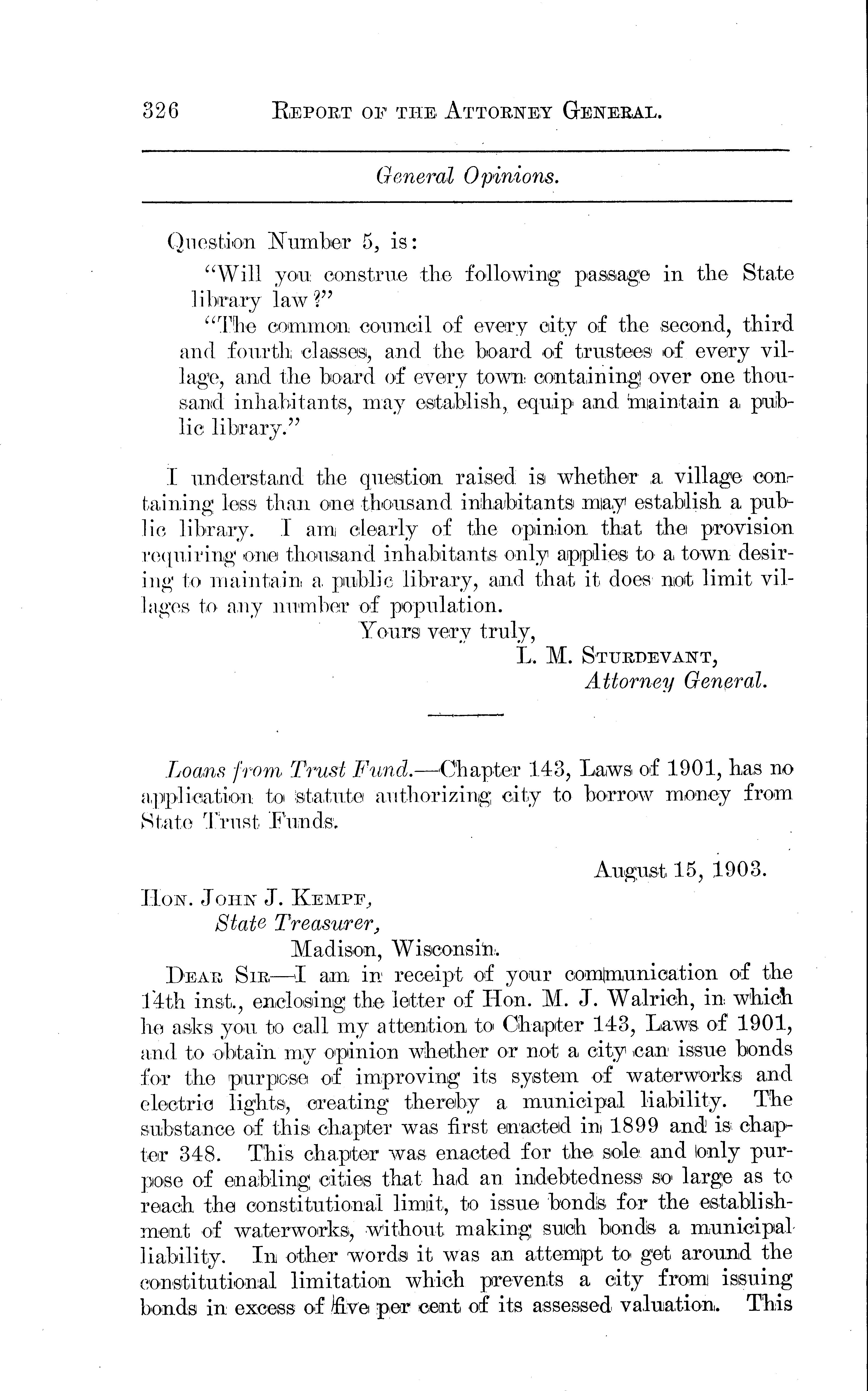 326 REPORT OF THE ATTORNEY GENERAL.

General Opinions.

Question Number 5, is:

"Will you construe the following passage in the State library law?"

"The common council of every city of the second, third and fourth classes, and the board of trustees of every village, and the board of every town containing over one thousand inhabitants, may establish, equip and maintain a public library."

I understand the question raised is whether a village containing less than one thousand inhabitants may establish a public library. I am clearly of the opinion that the provision requiring one thousand inhabitants only applies to a town desiring to maintain a public library, and that it does not limit villages to any number of population.

Yours very truly,
L. M. STURDEVANT,
Attorney General.

Loans from Trust Fund.—Chapter 143, Laws of 1901, has no application to statute authorizing city to borrow money from State Trust Funds.

August 15, 1903.

HON. JOHN J. KEMPF,
State Treasurer,
Madison, Wisconsin.

DEAR SIR—I am in receipt of your communication of the 14th inst., enclosing the letter of Hon. M. J. Walrich, in which he asks you to call my attention to Chapter 143, Laws of 1901, and to obtain my opinion whether or not a city can issue bonds for the purpose of improving its system of waterworks and electric lights, creating thereby a municipal liability. The substance of this chapter was first enacted in 1899 and is chapter 348. This chapter was enacted for the sole and only purpose of enabling cities that had an indebtedness so large as to reach the constitutional limit, to issue bonds for the establishment of waterworks, without making such bonds a municipal liability. In other words it was an attempt to get around the constitutional limitation which prevents a city from issuing bonds in excess of five per cent of its assessed valuation. This